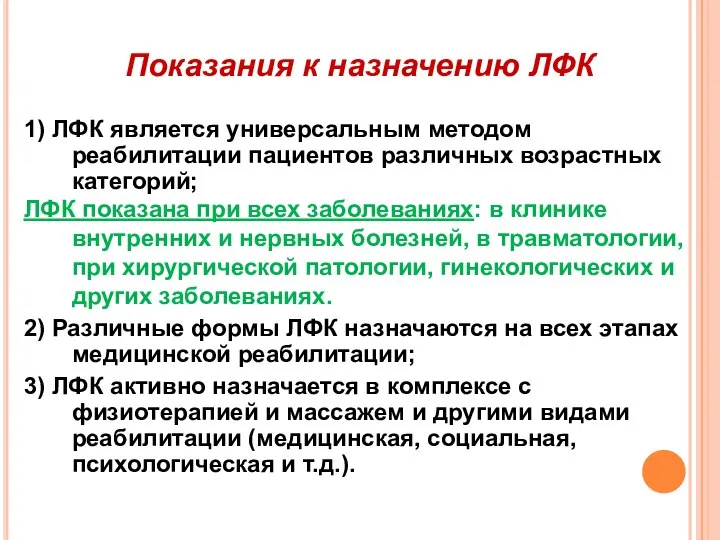 Показания к назначению ЛФК

1) ЛФК является универсальным методом реабилитации пациентов различных возрастных категорий;

ЛФК показана при всех заболеваниях: в клинике внутренних и нервных болезней, в травматологии, при хирургической патологии, гинекологических и других заболеваниях.

2) Различные формы ЛФК назначаются на всех этапах медицинской реабилитации;

3) ЛФК активно назначается в комплексе с физиотерапией и массажем и другими видами реабилитации (медицинская, социальная, психологическая и т.д.).